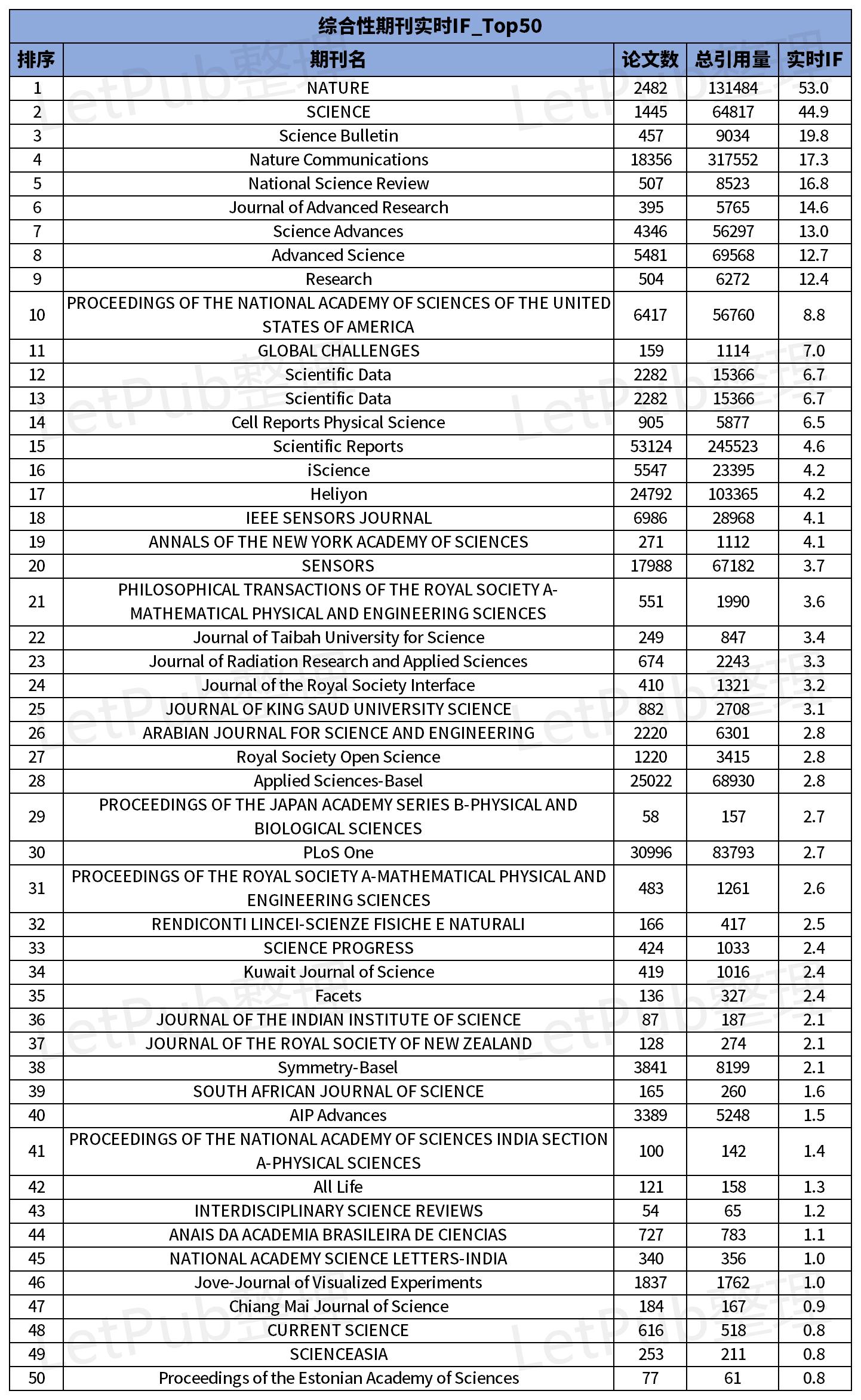 综合性期刊实时IF_Top50

| 排序 | 期刊名 | 论文数 | 总引用量 | 实时IF |
|---|---|---|---|---|
| 1 | NATURE | 2482 | 131484 | 53.0 |
| 2 | SCIENCE | 1445 | 64817 | 44.9 |
| 3 | Science Bulletin | 457 | 9034 | 19.8 |
| 4 | Nature Communications | 18356 | 317552 | 17.3 |
| 5 | National Science Review | 507 | 8523 | 16.8 |
| 6 | Journal of Advanced Research | 395 | 5765 | 14.6 |
| 7 | Science Advances | 4346 | 56297 | 13.0 |
| 8 | Advanced Science | 5481 | 69568 | 12.7 |
| 9 | Research | 504 | 6272 | 12.4 |
| 10 | PROCEEDINGS OF THE NATIONAL ACADEMY OF SCIENCES OF THE UNITED STATES OF AMERICA | 6417 | 56760 | 8.8 |
| 11 | GLOBAL CHALLENGES | 159 | 1114 | 7.0 |
| 12 | Scientific Data | 2282 | 15366 | 6.7 |
| 13 | Scientific Data | 2282 | 15366 | 6.7 |
| 14 | Cell Reports Physical Science | 905 | 5877 | 6.5 |
| 15 | Scientific Reports | 53124 | 245523 | 4.6 |
| 16 | iScience | 5547 | 23395 | 4.2 |
| 17 | Heliyon | 24792 | 103365 | 4.2 |
| 18 | IEEE SENSORS JOURNAL | 6986 | 28968 | 4.1 |
| 19 | ANNALS OF THE NEW YORK ACADEMY OF SCIENCES | 271 | 1112 | 4.1 |
| 20 | SENSORS | 17988 | 67182 | 3.7 |
| 21 | PHILOSOPHICAL TRANSACTIONS OF THE ROYAL SOCIETY A-MATHEMATICAL PHYSICAL AND ENGINEERING SCIENCES | 551 | 1990 | 3.6 |
| 22 | Journal of Taibah University for Science | 249 | 847 | 3.4 |
| 23 | Journal of Radiation Research and Applied Sciences | 674 | 2243 | 3.3 |
| 24 | Journal of the Royal Society Interface | 410 | 1321 | 3.2 |
| 25 | JOURNAL OF KING SAUD UNIVERSITY SCIENCE | 882 | 2708 | 3.1 |
| 26 | ARABIAN JOURNAL FOR SCIENCE AND ENGINEERING | 2220 | 6301 | 2.8 |
| 27 | Royal Society Open Science | 1220 | 3415 | 2.8 |
| 28 | Applied Sciences-Basel | 25022 | 68930 | 2.8 |
| 29 | PROCEEDINGS OF THE JAPAN ACADEMY SERIES B-PHYSICAL AND BIOLOGICAL SCIENCES | 58 | 157 | 2.7 |
| 30 | PLoS One | 30996 | 83793 | 2.7 |
| 31 | PROCEEDINGS OF THE ROYAL SOCIETY A-MATHEMATICAL PHYSICAL AND ENGINEERING SCIENCES | 483 | 1261 | 2.6 |
| 32 | RENDICONTI LINCEI-SCIENZE FISICHE E NATURALI | 166 | 417 | 2.5 |
| 33 | SCIENCE PROGRESS | 424 | 1033 | 2.4 |
| 34 | Kuwait Journal of Science | 419 | 1016 | 2.4 |
| 35 | Facets | 136 | 327 | 2.4 |
| 36 | JOURNAL OF THE INDIAN INSTITUTE OF SCIENCE | 87 | 187 | 2.1 |
| 37 | JOURNAL OF THE ROYAL SOCIETY OF NEW ZEALAND | 128 | 274 | 2.1 |
| 38 | Symmetry-Basel | 3841 | 8199 | 2.1 |
| 39 | SOUTH AFRICAN JOURNAL OF SCIENCE | 165 | 260 | 1.6 |
| 40 | AIP Advances | 3389 | 5248 | 1.5 |
| 41 | PROCEEDINGS OF THE NATIONAL ACADEMY OF SCIENCES INDIA SECTION A-PHYSICAL SCIENCES | 100 | 142 | 1.4 |
| 42 | All Life | 121 | 158 | 1.3 |
| 43 | INTERDISCIPLINARY SCIENCE REVIEWS | 54 | 65 | 1.2 |
| 44 | ANAIS DA ACADEMIA BRASILEIRA DE CIENCIAS | 727 | 783 | 1.1 |
| 45 | NATIONAL ACADEMY SCIENCE LETTERS-INDIA | 340 | 356 | 1.0 |
| 46 | Jove-Journal of Visualized Experiments | 1837 | 1762 | 1.0 |
| 47 | Chiang Mai Journal of Science | 184 | 167 | 0.9 |
| 48 | CURRENT SCIENCE | 616 | 518 | 0.8 |
| 49 | SCIENCEASIA | 253 | 211 | 0.8 |
| 50 | Proceedings of the Estonian Academy of Sciences | 77 | 61 | 0.8 |

LetPub整理